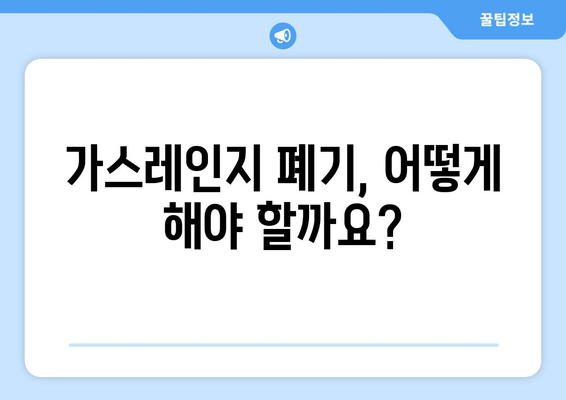 꿀팁정보

가스레인지 폐기, 어떻게 해야 할까요?